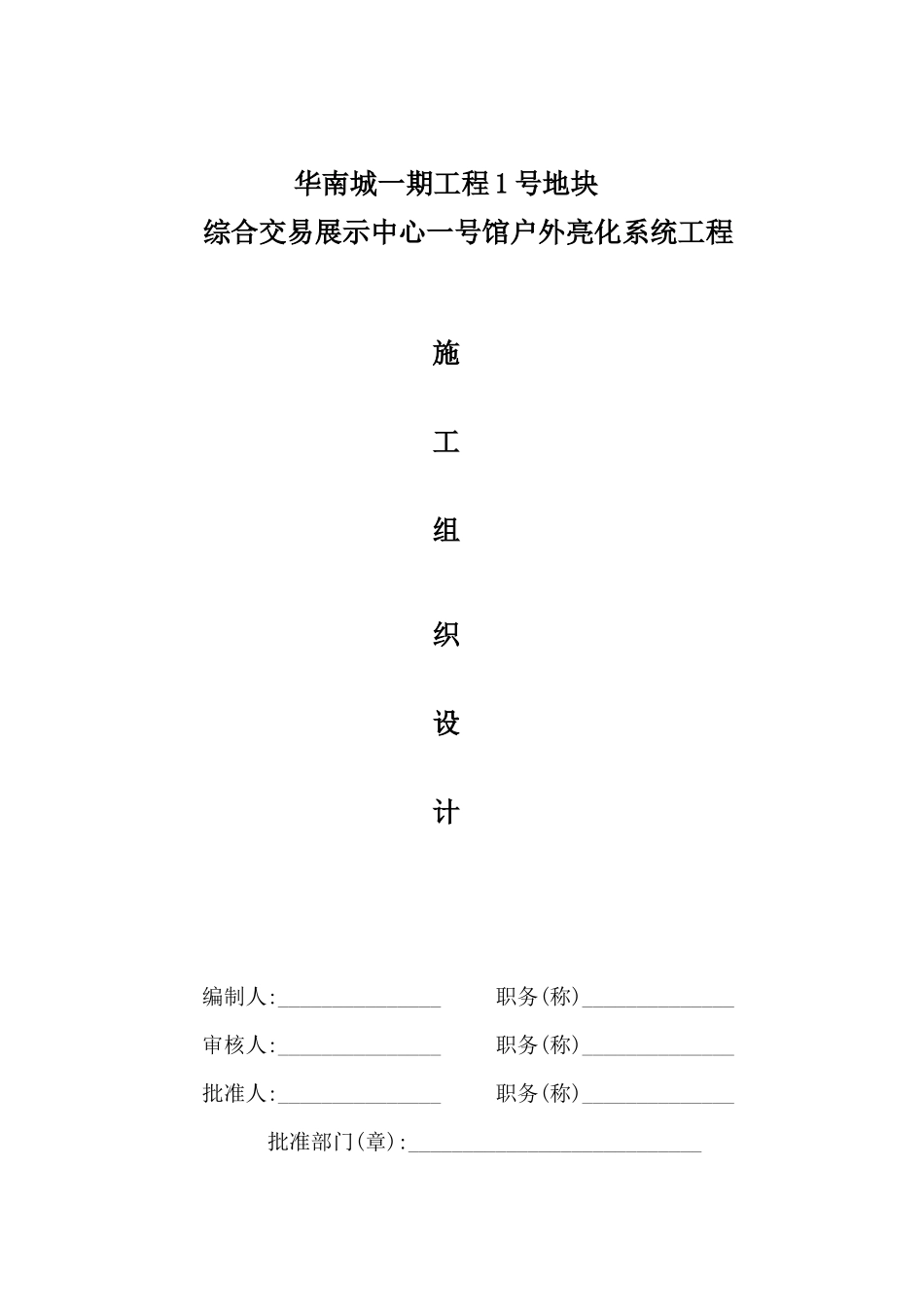 华南城一期工程1号地块
综合交易展示中心一号馆户外亮化系统工程

施

工

组

织

设

计

编制人:____ 职务(称)____

审核人:____ 职务(称)____

批准人:____ 职务(称)____

批准部门(章):____